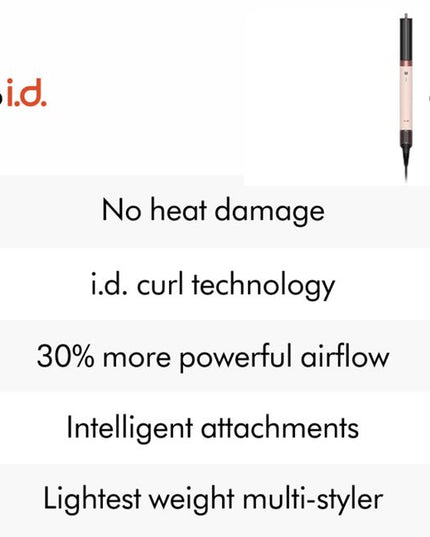 i.d.

No heat damage

i.d. curl technology

30% more powerful airflow

Intelligent attachments

Lightest weight multi-styler